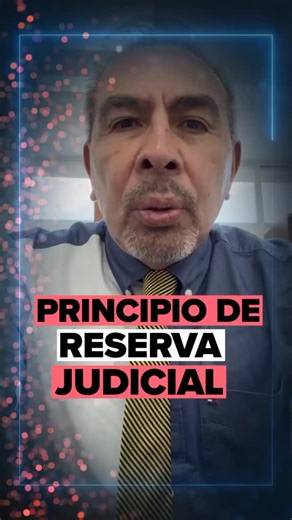 PRINCIPIO DE
RESERVA
JUDICIAL